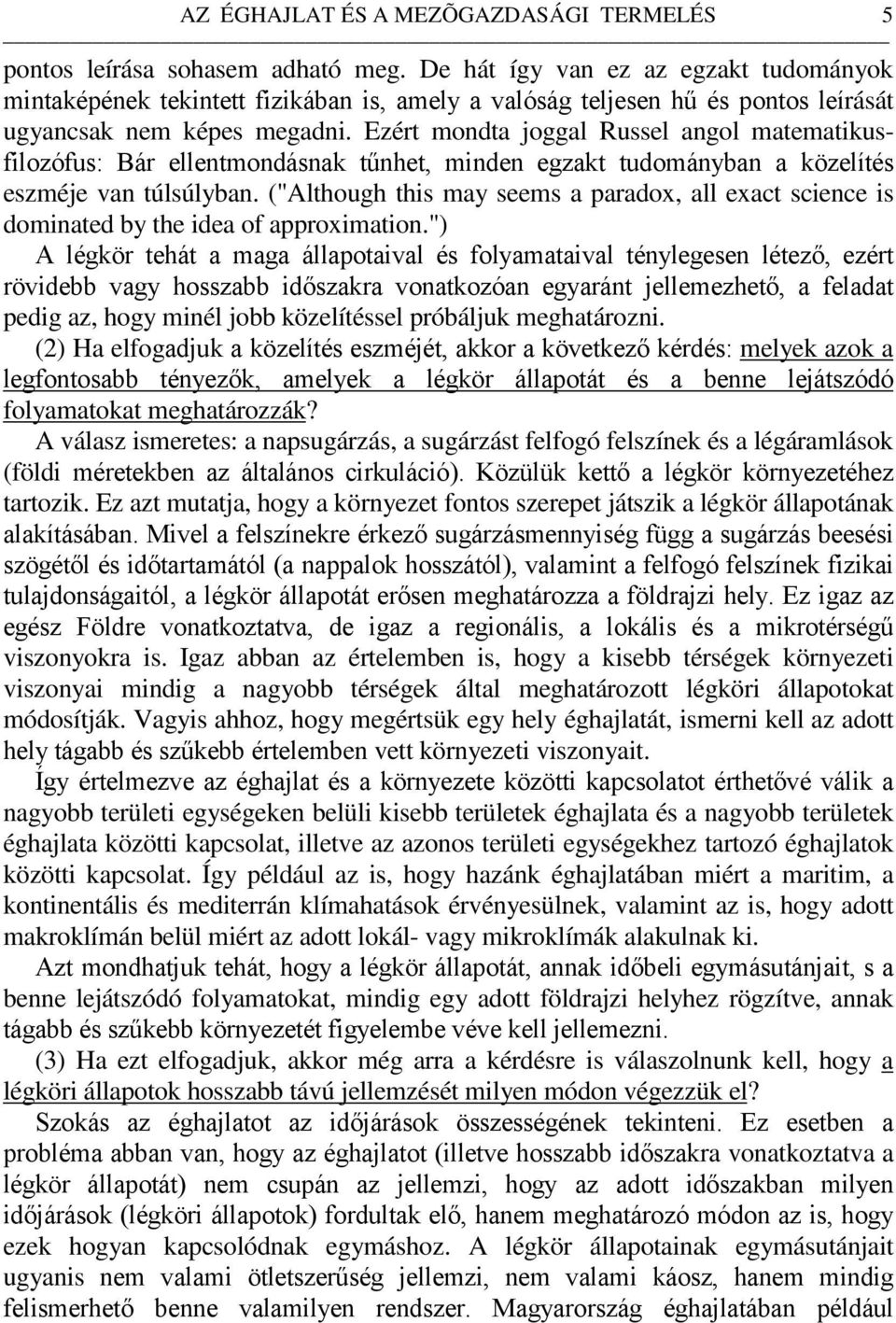 AZ ÉGHAJLAT ÉS A MEZÕGAZDASÁGI TERMELÉS 5

pontos leírása sohasem adható meg. De hát így van ez az egzakt tudományok mintaképének tekintett fizikában is, amely a valóság teljesen hű és pontos leírását ugyancsak nem képes megadni. Ezért mondta joggal Russel angol matematikus-filozófus: Bár ellentmondásnak tűnhet, minden egzakt tudományban a közelítés eszméje van túlsúlyban. ("Although this may seems a paradox, all exact science is dominated by the idea of approximation.")

A légkör tehát a maga állapotaival és folyamataival ténylegesen létező, ezért rövidebb vagy hosszabb időszakra vonatkozóan egyaránt jellemezhető, a feladat pedig az, hogy minél jobb közelítéssel próbáljuk meghatározni.

(2) Ha elfogadjuk a közelítés eszméjét, akkor a következő kérdés: melyek azok a legfontosabb tényezők, amelyek a légkör állapotát és a benne lejátszódó folyamatokat meghatározzák?

A válasz ismeretes: a napsugárzás, a sugárzást felfogó felszínek és a légáramlások (földi méretekben az általános cirkuláció). Közülük kettő a légkör környezetéhez tartozik. Ez azt mutatja, hogy a környezet fontos szerepet játszik a légkör állapotának alakításában. Mivel a felszínekre érkező sugárzásmennyiség függ a sugárzás beesési szögétől és időtartamától (a nappalok hosszától), valamint a felfogó felszínek fizikai tulajdonságaitól, a légkör állapotát erősen meghatározza a földrajzi hely. Ez igaz az egész Földre vonatkoztatva, de igaz a regionális, a lokális és a mikrotérségű viszonyokra is. Igaz abban az értelemben is, hogy a kisebb térségek környezeti viszonyai mindig a nagyobb térségek által meghatározott légköri állapotokat módosítják. Vagyis ahhoz, hogy megértsük egy hely éghajlatát, ismerni kell az adott hely tágabb és szűkebb értelemben vett környezeti viszonyait.

Így értelmezve az éghajlat és a környezete közötti kapcsolatot érthetővé válik a nagyobb területi egységeken belüli kisebb területek éghajlata és a nagyobb területek éghajlata közötti kapcsolat, illetve az azonos területi egységekhez tartozó éghajlatok közötti kapcsolat. Így például az is, hogy hazánk éghajlatában miért a maritim, a kontinentális és mediterrán klímahatások érvényesülnek, valamint az is, hogy adott makroklímán belül miért az adott lokál- vagy mikroklímák alakulnak ki.

Azt mondhatjuk tehát, hogy a légkör állapotát, annak időbeli egymásutánjait, s a benne lejátszódó folyamatokat, mindig egy adott földrajzi helyhez rögzítve, annak tágabb és szűkebb környezetét figyelembe véve kell jellemezni.

(3) Ha ezt elfogadjuk, akkor még arra a kérdésre is válaszolnunk kell, hogy a légköri állapotok hosszabb távú jellemzését milyen módon végezzük el?

Szokás az éghajlatot az időjárások összességének tekinteni. Ez esetben a probléma abban van, hogy az éghajlatot (illetve hosszabb időszakra vonatkoztatva a légkör állapotát) nem csupán az jellemzi, hogy az adott időszakban milyen időjárások (légköri állapotok) fordultak elő, hanem meghatározó módon az is, hogy ezek hogyan kapcsolódnak egymáshoz. A légkör állapotainak egymásutánjait ugyanis nem valami ötletszerűség jellemzi, nem valami káosz, hanem mindig felismerhető benne valamilyen rendszer. Magyarország éghajlatában például